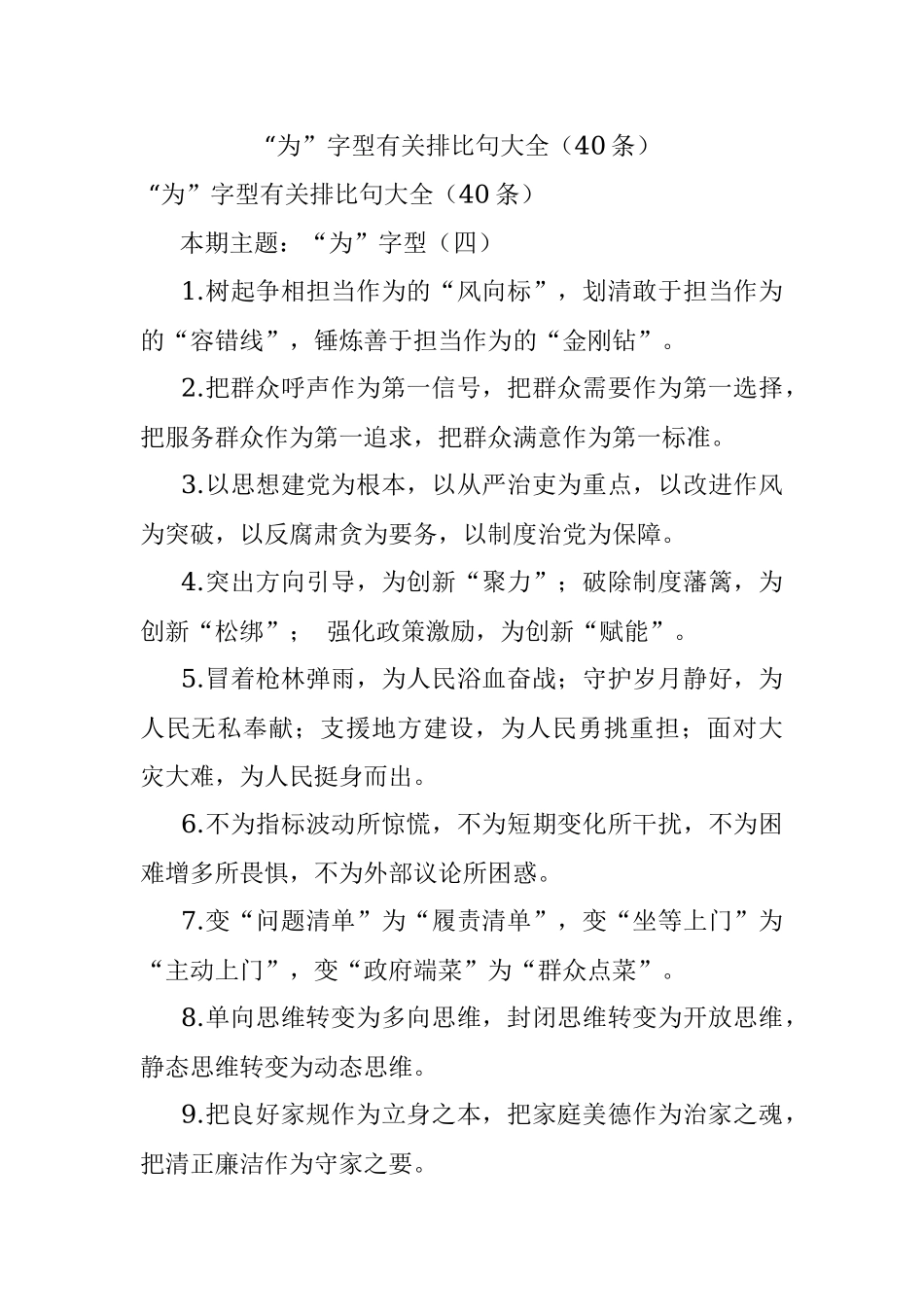 “为”字型有关排比句大全（40条）

“为”字型有关排比句大全（40条）

本期主题：“为”字型（四）

1.树起争相担当作为的“风向标”，划清敢于担当作为的“容错线”，锤炼善于担当作为的“金刚钻”。

2.把群众呼声作为第一信号，把群众需要作为第一选择，把服务群众作为第一追求，把群众满意作为第一标准。

3.以思想建党为根本，以从严治吏为重点，以改进作风为突破，以反腐肃贪为要务，以制度治党为保障。

4.突出方向引导，为创新“聚力”；破除制度藩篱，为创新“松绑”； 强化政策激励，为创新“赋能”。

5.冒着枪林弹雨，为人民浴血奋战；守护岁月静好，为人民无私奉献；支援地方建设，为人民勇挑重担；面对大灾大难，为人民挺身而出。

6.不为指标波动所惊慌，不为短期变化所干扰，不为困难增多所畏惧，不为外部议论所困惑。

7.变“问题清单”为“履责清单”，变“坐等上门”为“主动上门”，变“政府端菜”为“群众点菜”。

8.单向思维转变为多向思维，封闭思维转变为开放思维，静态思维转变为动态思维。

9.把良好家规作为立身之本，把家庭美德作为治家之魂，把清正廉洁作为守家之要。